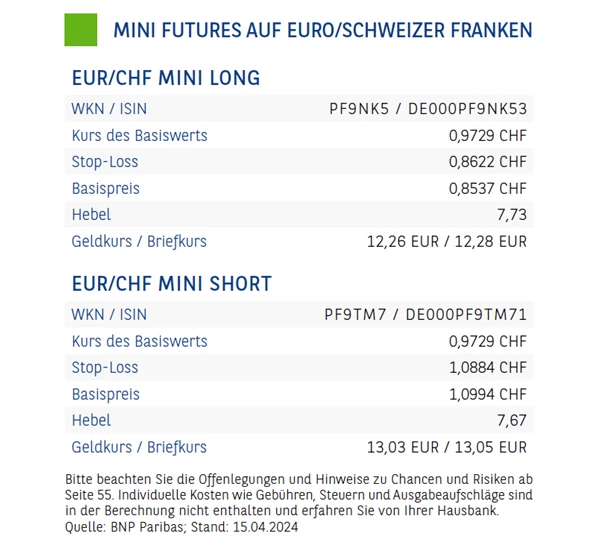 MINI FUTURES AUF EURO/SCHWEIZER FRANKEN

EUR/CHF MINI LONG

| WKN / ISIN | PF9NK5 / DE000PF9NK53 |
|---|---|
| Kurs des Basiswerts | 0,9729 CHF |
| Stop-Loss | 0,8622 CHF |
| Basispreis | 0,8537 CHF |
| Hebel | 7,73 |
| Geldkurs / Briefkurs | 12,26 EUR / 12,28 EUR |

EUR/CHF MINI SHORT

| WKN / ISIN | PF9TM7 / DE000PF9TM71 |
|---|---|
| Kurs des Basiswerts | 0,9729 CHF |
| Stop-Loss | 1,0884 CHF |
| Basispreis | 1,0994 CHF |
| Hebel | 7,67 |
| Geldkurs / Briefkurs | 13,03 EUR / 13,05 EUR |

Bitte beachten Sie die Offenlegungen und Hinweise zu Chancen und Risiken ab Seite 55. Individuelle Kosten wie Gebühren, Steuern und Ausgabeaufschläge sind in der Berechnung nicht enthalten und erfahren Sie von Ihrer Hausbank.
Quelle: BNP Paribas; Stand: 15.04.2024